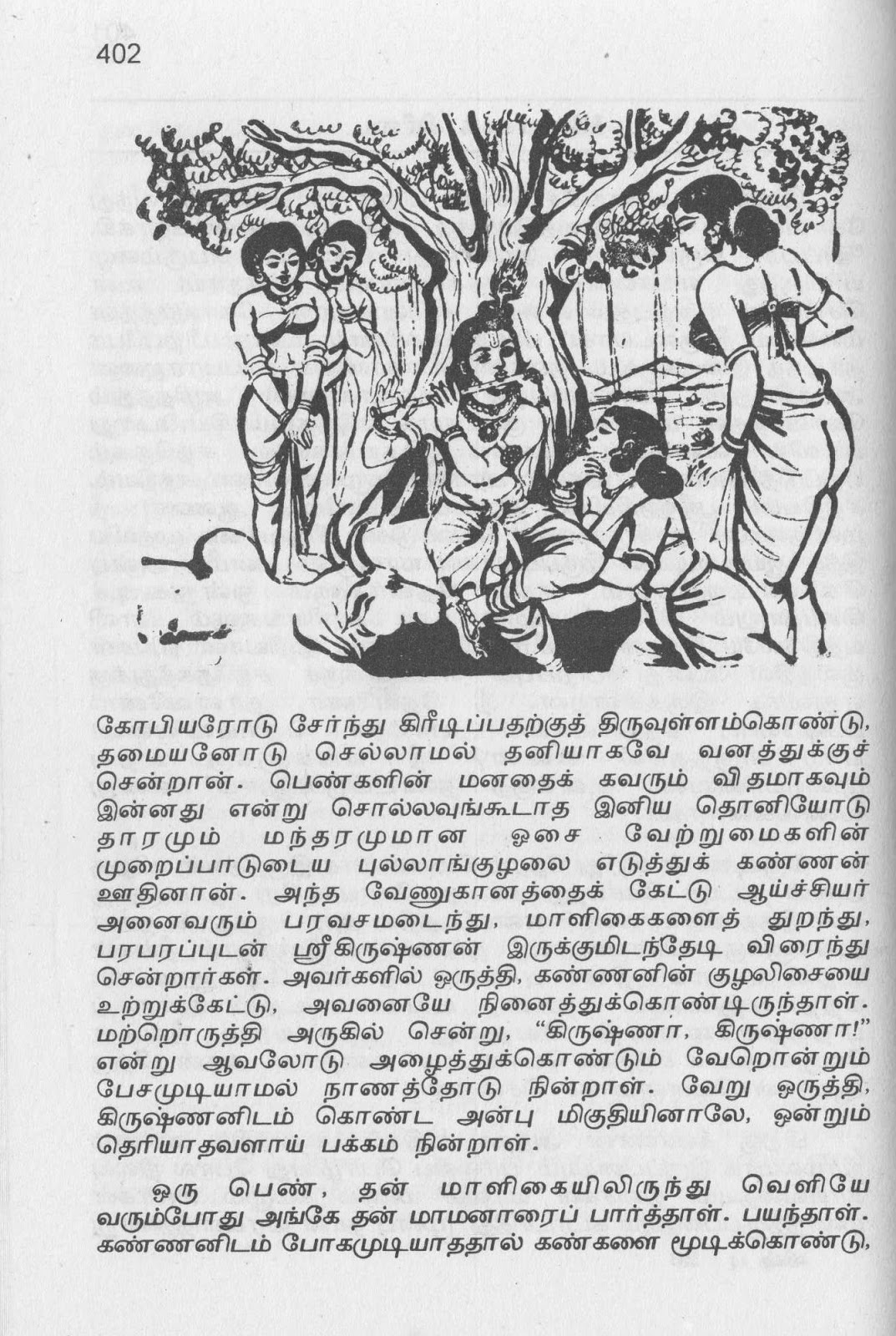 402

கோபியரோடு சேர்ந்து கிரீடிப்பதற்குத் திருவுள்ளம்கொண்டு, தமையனோடு செல்லாமல் தனியாகவே வனத்துக்குச் சென்றான். பெண்களின் மனதைக் கவரும் விதமாகவும் இன்னது என்று சொல்லவுங்கூடாத இனிய தொனியோடு தாரமும் மந்தரமுமான ஓசை வேற்றுமைகளின் முறைப்பாடுடைய புல்லாங்குழலை எடுத்துக் கண்ணன் ஊதினான். அந்த வேணுகானத்தைக் கேட்டு ஆய்ச்சியர் அனைவரும் பரவசமடைந்து, மாளிகைகளைத் துறந்து, பரபரப்புடன் ஸ்ரீகிருஷ்ணன் இருக்குமிடந்தேடி விரைந்து சென்றார்கள். அவர்களில் ஒருத்தி, கண்ணனின் குழலிசையை உற்றுக்கேட்டு, அவனையே நினைத்துக்கொண்டிருந்தாள். மற்றொருத்தி அருகில் சென்று, "கிருஷ்ணா, கிருஷ்ணா!" என்று ஆவலோடு அழைத்துக்கொண்டும் வேறொன்றும் பேசமுடியாமல் நாணத்தோடு நின்றாள். வேறு ஒருத்தி, கிருஷ்ணனிடம் கொண்ட அன்பு மிகுதியினாலே, ஒன்றும் தெரியாதவளாய் பக்கம் நின்றாள்.

ஒரு பெண், தன் மாளிகையிலிருந்து வெளியே வரும்போது அங்கே தன் மாமனாரைப் பார்த்தாள். பயந்தாள். கண்ணனிடம் போகமுடியாததால் கண்களை மூடிக்கொண்டு,